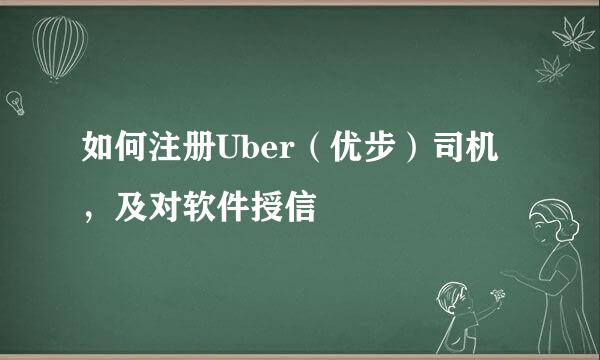 如何注册Uber（优步）司机，及对软件授信